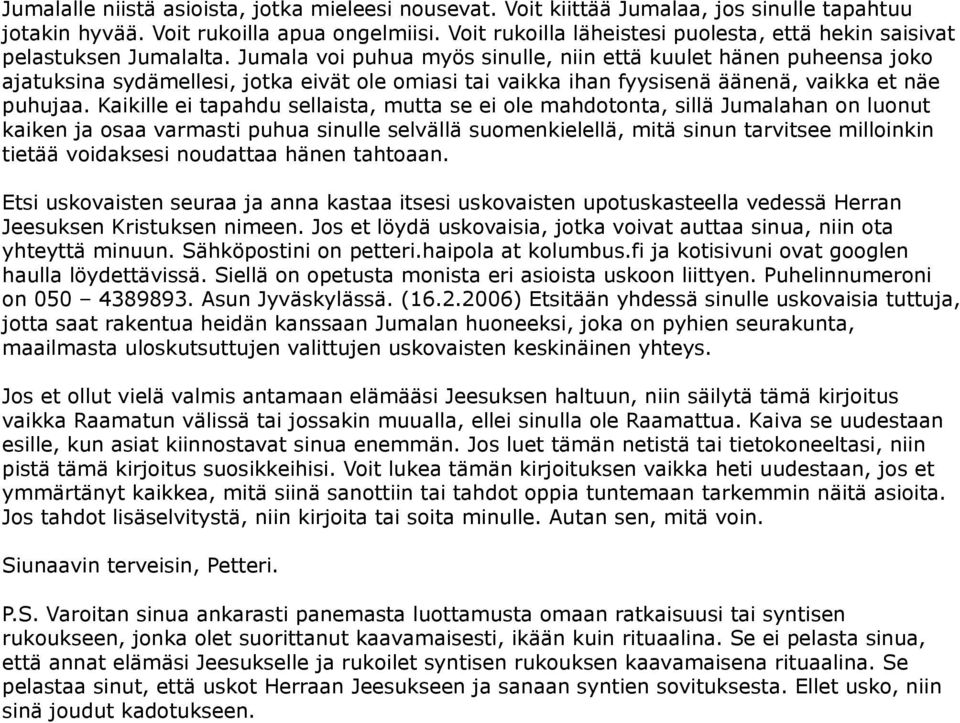 Jumalalle niistä asioista, jotka mieleesi nousevat. Voit kiittää Jumalaa, jos sinulle tapahtuu jotakin hyvää. Voit rukoilla apua ongelmiisi. Voit rukoilla läheistesi puolesta, että hekin saisivat pelastuksen Jumalalta. Jumala voi puhua myös sinulle, niin että kuulet hänen puheensa joko ajatuksina sydämellesi, jotka eivät ole omiasi tai vaikka ihan fyysisenä äänenä, vaikka et näe puhujaa. Kaikille ei tapahdu sellaista, mutta se ei ole mahdotonta, sillä Jumalahan on luonut kaiken ja osaa varmasti puhua sinulle selvällä suomenkielellä, mitä sinun tarvitsee milloinkin tietää voidaksesi noudattaa hänen tahtoaan.

Etsi uskovaisten seuraa ja anna kastaa itsesi uskovaisten upotuskasteella vedessä Herran Jeesuksen Kristuksen nimeen. Jos et löydä uskovaisia, jotka voivat auttaa sinua, niin ota yhteyttä minuun. Sähköpostini on petteri.haipola at kolumbus.fi ja kotisivuni ovat googlen haulla löydettävissä. Siellä on opetusta monista eri asioista uskoon liittyen. Puhelinnumeroni on 050 – 4389893. Asun Jyväskylässä. (16.2.2006) Etsitään yhdessä sinulle uskovaisia tuttuja, jotta saat rakentua heidän kanssaan Jumalan huoneeksi, joka on pyhien seurakunta, maailmasta uloskutsuttujen valittujen uskovaisten keskinäinen yhteys.

Jos et ollut vielä valmis antamaan elämääsi Jeesuksen haltuun, niin säilytä tämä kirjoitus vaikka Raamatun välissä tai jossakin muualla, ellei sinulla ole Raamattua. Kaiva se uudestaan esille, kun asiat kiinnostavat sinua enemmän. Jos luet tämän netistä tai tietokoneeltasi, niin pistä tämä kirjoitus suosikkeihisi. Voit lukea tämän kirjoituksen vaikka heti uudestaan, jos et ymmärtänyt kaikkea, mitä siinä sanottiin tai tahdot oppia tuntemaan tarkemmin näitä asioita. Jos tahdot lisäselvitystä, niin kirjoita tai soita minulle. Autan sen, mitä voin.

Siunaavin terveisin, Petteri.

P.S. Varoitan sinua ankarasti panemasta luottamusta omaan ratkaisuusi tai syntisen rukoukseen, jonka olet suorittanut kaavamaisesti, ikään kuin rituaalina. Se ei pelasta sinua, että annat elämäsi Jeesukselle ja rukoilet syntisen rukouksen kaavamaisena rituaalina. Se pelastaa sinut, että uskot Herraan Jeesukseen ja sanaan syntien sovituksesta. Ellet usko, niin sinä joudut kadotukseen.